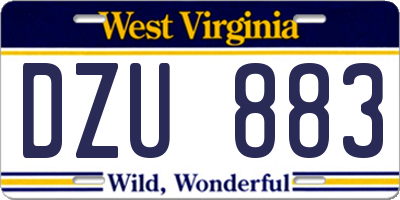 West Virginia

DZU 883

Wild, Wonderful